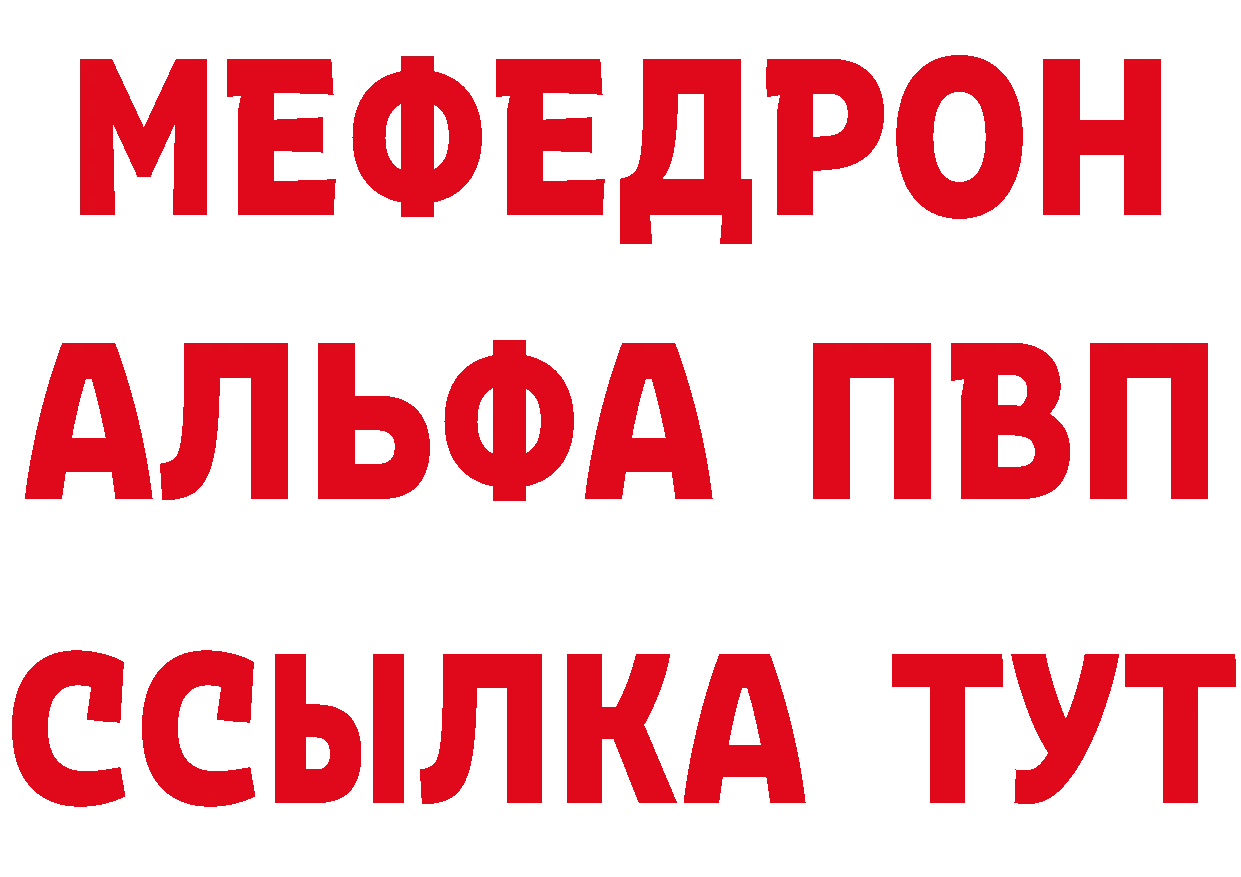 МЕФЕДРОН
АЛЬФА ПВП
ССЫЛКА ТУТ